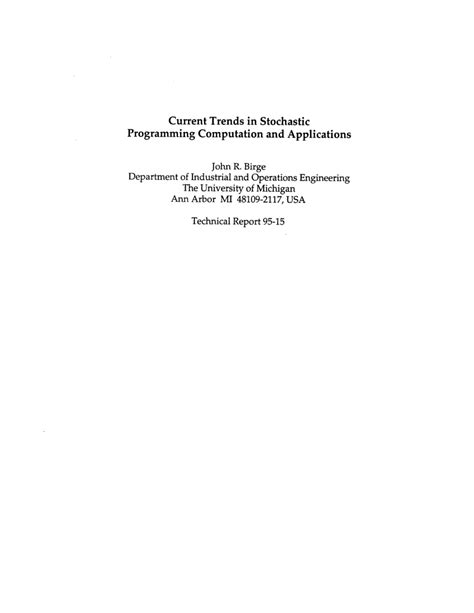 Current Trends in Stochastic Programming Computation and Applications

John R. Birge
Department of Industrial and Operations Engineering
The University of Michigan
Ann Arbor MI 48109-2117, USA

Technical Report 95-15